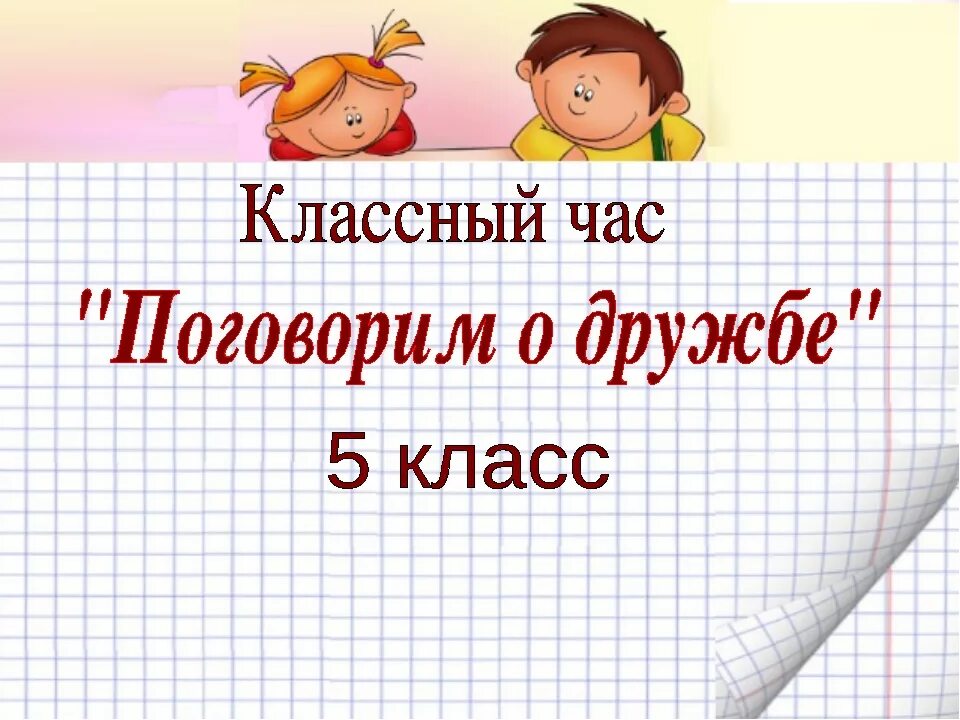 Классный час

"Поговорим о дружбе"

5 класс